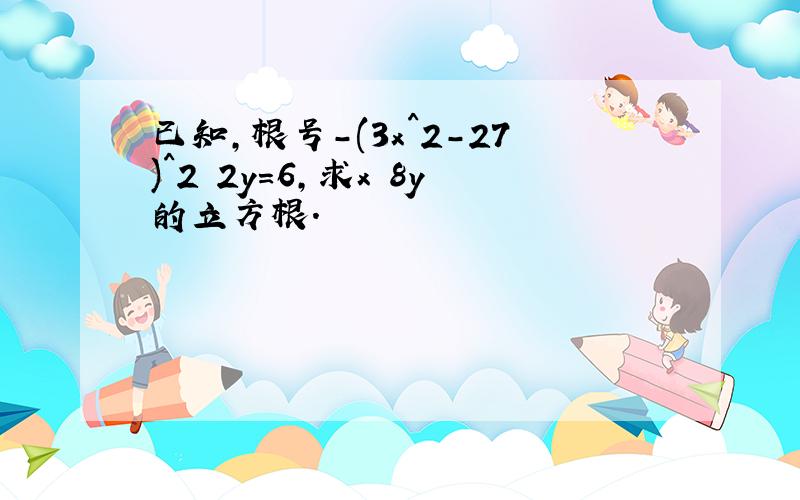 已知,根号-(3x^2-27)^2 2y=6,求x 8y的立方根.